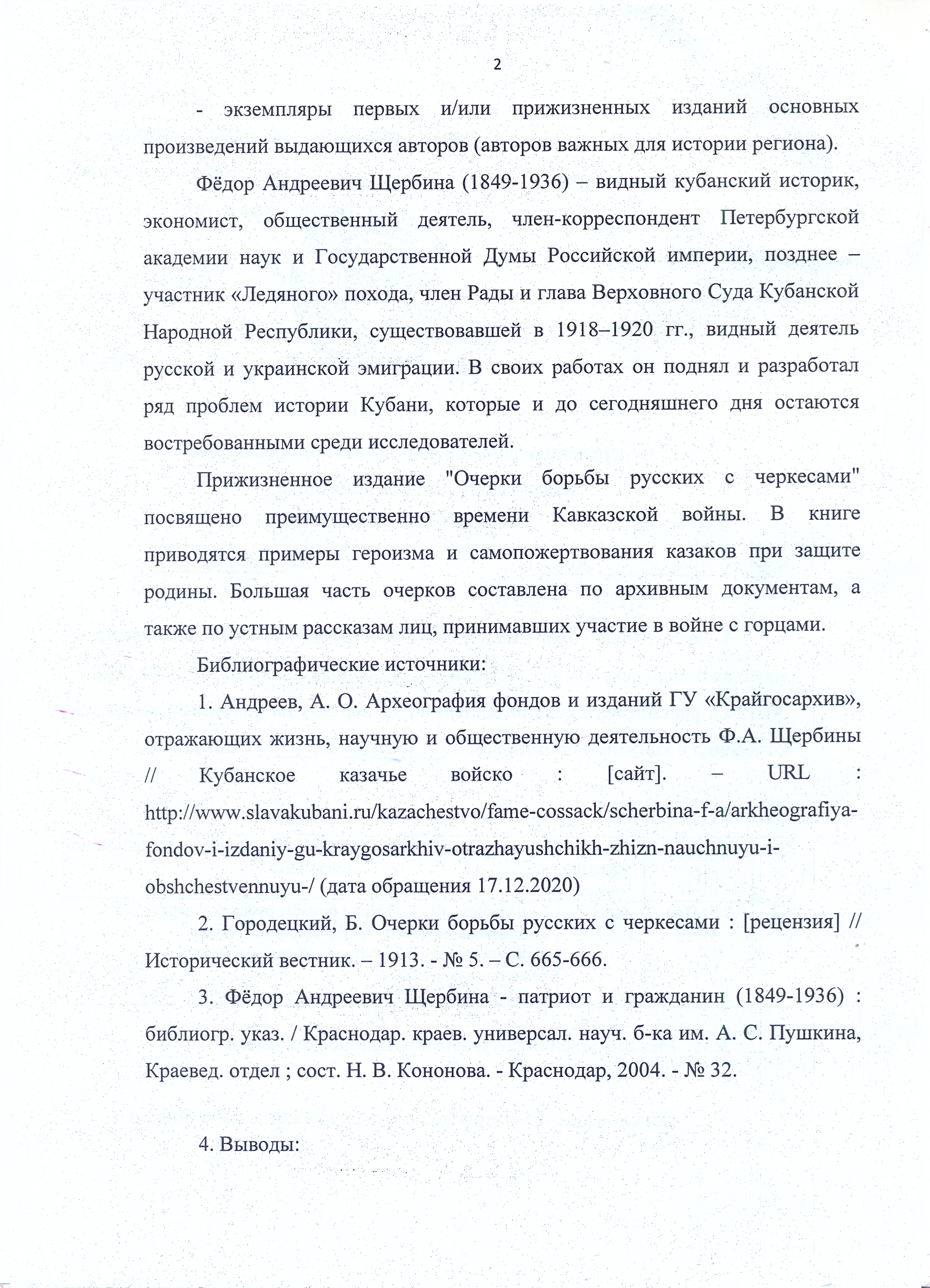 2

- экземпляры первых и/или прижизненных изданий основных произведений выдающихся авторов (авторов важных для истории региона).

Фёдор Андреевич Щербина (1849-1936) – видный кубанский историк, экономист, общественный деятель, член-корреспондент Петербургской академии наук и Государственной Думы Российской империи, позднее – участник «Ледяного» похода, член Рады и глава Верховного Суда Кубанской Народной Республики, существовавшей в 1918–1920 гг., видный деятель русской и украинской эмиграции. В своих работах он поднял и разработал ряд проблем истории Кубани, которые и до сегодняшнего дня остаются востребованными среди исследователей.

Прижизненное издание "Очерки борьбы русских с черкесами" посвящено преимущественно времени Кавказской войны. В книге приводятся примеры героизма и самопожертвования казаков при защите родины. Большая часть очерков составлена по архивным документам, а также по устным рассказам лиц, принимавших участие в войне с горцами.

Библиографические источники:

1. Андреев, А. О. Археография фондов и изданий ГУ «Крайгосархив», отражающих жизнь, научную и общественную деятельность Ф.А. Щербины // Кубанское казачье войско : [сайт]. – URL : http://www.slavakubani.ru/kazachestvo/fame-cossack/scherbina-f-a/arkheografiya-fondov-i-izdaniy-gu-kraygosarkhiv-otrazhayushchikh-zhizn-nauchnuyu-i-obshchestvennuyu-/ (дата обращения 17.12.2020)

2. Городецкий, Б. Очерки борьбы русских с черкесами : [рецензия] // Исторический вестник. – 1913. - № 5. – С. 665-666.

3. Фёдор Андреевич Щербина - патриот и гражданин (1849-1936) : библиогр. указ. / Краснодар. краев. универсал. науч. б-ка им. А. С. Пушкина, Краевед. отдел ; сост. Н. В. Кононова. - Краснодар, 2004. - № 32.

4. Выводы: